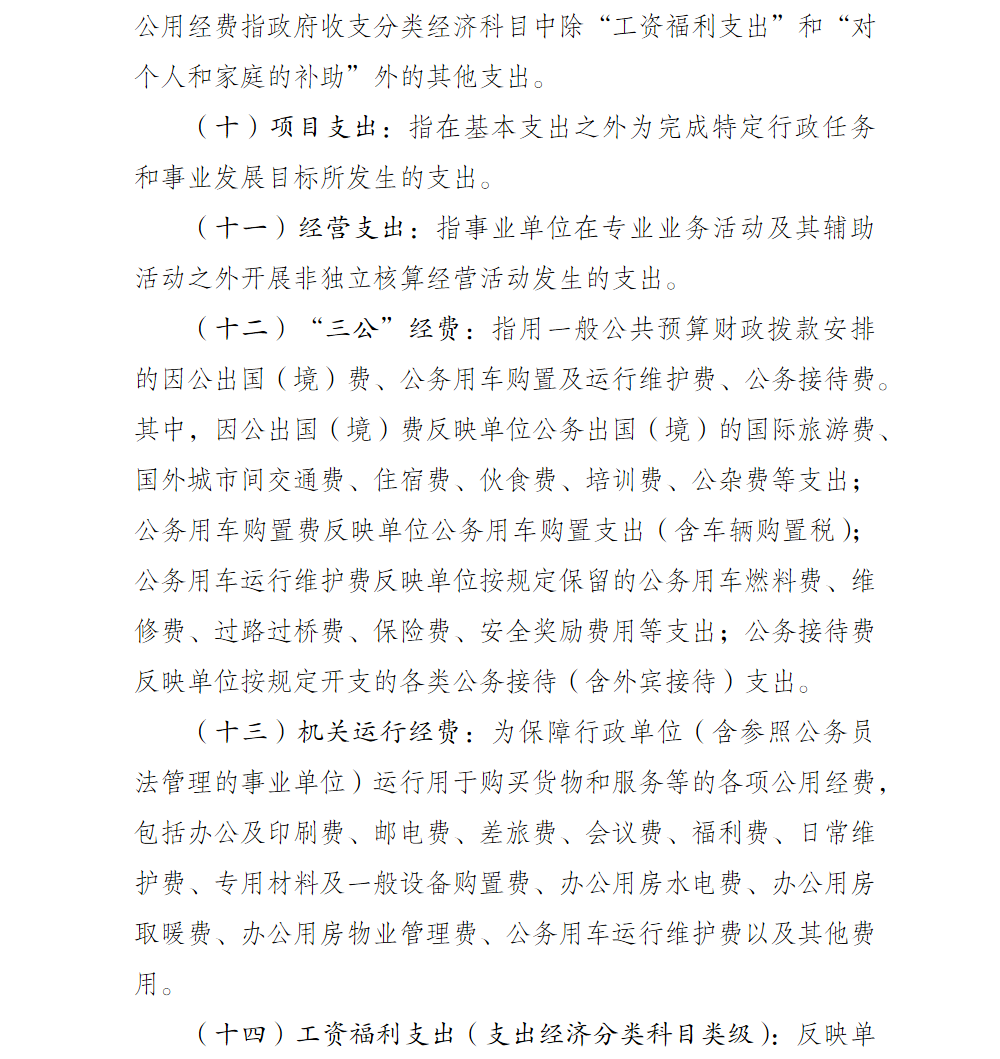 公用经费指政府收支分类经济科目中除“工资福利支出”和“对个人和家庭的补助”外的其他支出。

（十）项目支出：指在基本支出之外为完成特定行政任务和事业发展目标所发生的支出。

（十一）经营支出：指事业单位在专业业务活动及其辅助活动之外开展非独立核算经营活动发生的支出。

（十二）“三公”经费：指用一般公共预算财政拨款安排的因公出国（境）费、公务用车购置及运行维护费、公务接待费。其中，因公出国（境）费反映单位公务出国（境）的国际旅游费、国外城市间交通费、住宿费、伙食费、培训费、公杂费等支出；公务用车购置费反映单位公务用车购置支出（含车辆购置税）；公务用车运行维护费反映单位按规定保留的公务用车燃料费、维修费、过路过桥费、保险费、安全奖励费用等支出；公务接待费反映单位按规定开支的各类公务接待（含外宾接待）支出。

（十三）机关运行经费：为保障行政单位（含参照公务员法管理的事业单位）运行用于购买货物和服务等的各项公用经费，包括办公及印刷费、邮电费、差旅费、会议费、福利费、日常维护费、专用材料及一般设备购置费、办公用房水电费、办公用房取暖费、办公用房物业管理费、公务用车运行维护费以及其他费用。

（十四）工资福利支出（支出经济分类科目类级）：反映单